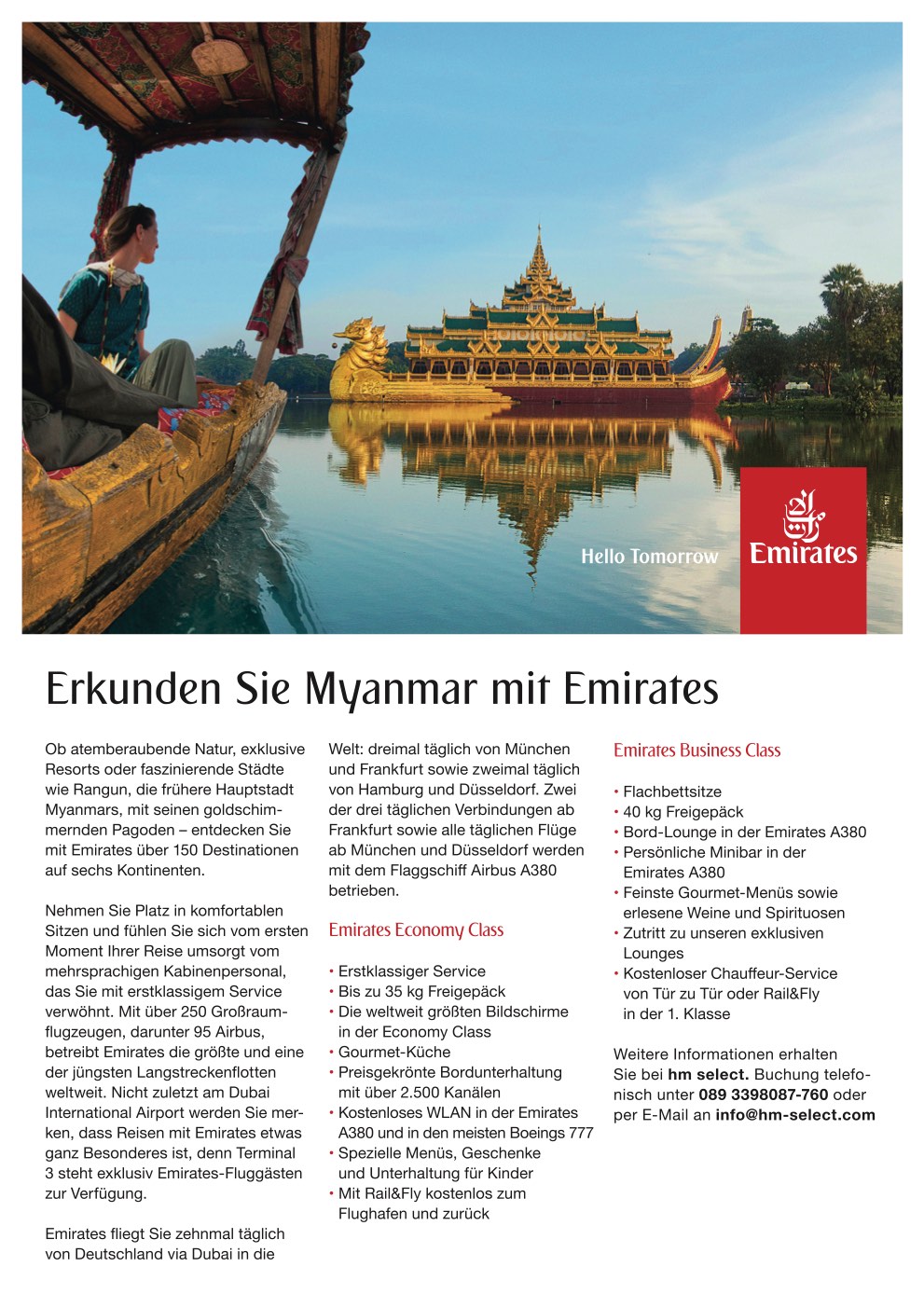 Hello Tomorrow

Emirates

Erkunden Sie Myanmar mit Emirates

Ob atemberaubende Natur, exklusive Resorts oder faszinierende Städte wie Rangun, die frühere Hauptstadt Myanmars, mit seinen goldschimmernden Pagoden – entdecken Sie mit Emirates über 150 Destinationen auf sechs Kontinenten.

Nehmen Sie Platz in komfortablen Sitzen und fühlen Sie sich vom ersten Moment Ihrer Reise umsorgt vom mehrsprachigen Kabinenpersonal, das Sie mit erstklassigem Service verwöhnt. Mit über 250 Großraumflugzeugen, darunter 95 Airbus, betreibt Emirates die größte und eine der jüngsten Langstreckenflotten weltweit. Nicht zuletzt am Dubai International Airport werden Sie merken, dass Reisen mit Emirates etwas ganz Besonderes ist, denn Terminal 3 steht exklusiv Emirates-Fluggästen zur Verfügung.

Emirates fliegt Sie zehnmal täglich von Deutschland via Dubai in die Welt: dreimal täglich von München und Frankfurt sowie zweimal täglich von Hamburg und Düsseldorf. Zwei der drei täglichen Verbindungen ab Frankfurt sowie alle täglichen Flüge ab München und Düsseldorf werden mit dem Flaggschiff Airbus A380 betrieben.

Emirates Economy Class

• Erstklassiger Service
• Bis zu 35 kg Freigepäck
• Die weltweit größten Bildschirme in der Economy Class
• Gourmet-Küche
• Preisgekrönte Bordunterhaltung mit über 2.500 Kanälen
• Kostenloses WLAN in der Emirates A380 und in den meisten Boeings 777
• Spezielle Menüs, Geschenke und Unterhaltung für Kinder
• Mit Rail&Fly kostenlos zum Flughafen und zurück

Emirates Business Class

• Flachbettsitze
• 40 kg Freigepäck
• Bord-Lounge in der Emirates A380
• Persönliche Minibar in der Emirates A380
• Feinste Gourmet-Menüs sowie erlesene Weine und Spirituosen
• Zutritt zu unseren exklusiven Lounges
• Kostenloser Chauffeur-Service von Tür zu Tür oder Rail&Fly in der 1. Klasse

Weitere Informationen erhalten Sie bei hm select. Buchung telefonisch unter 089 3398087-760 oder per E-Mail an info@hm-select.com